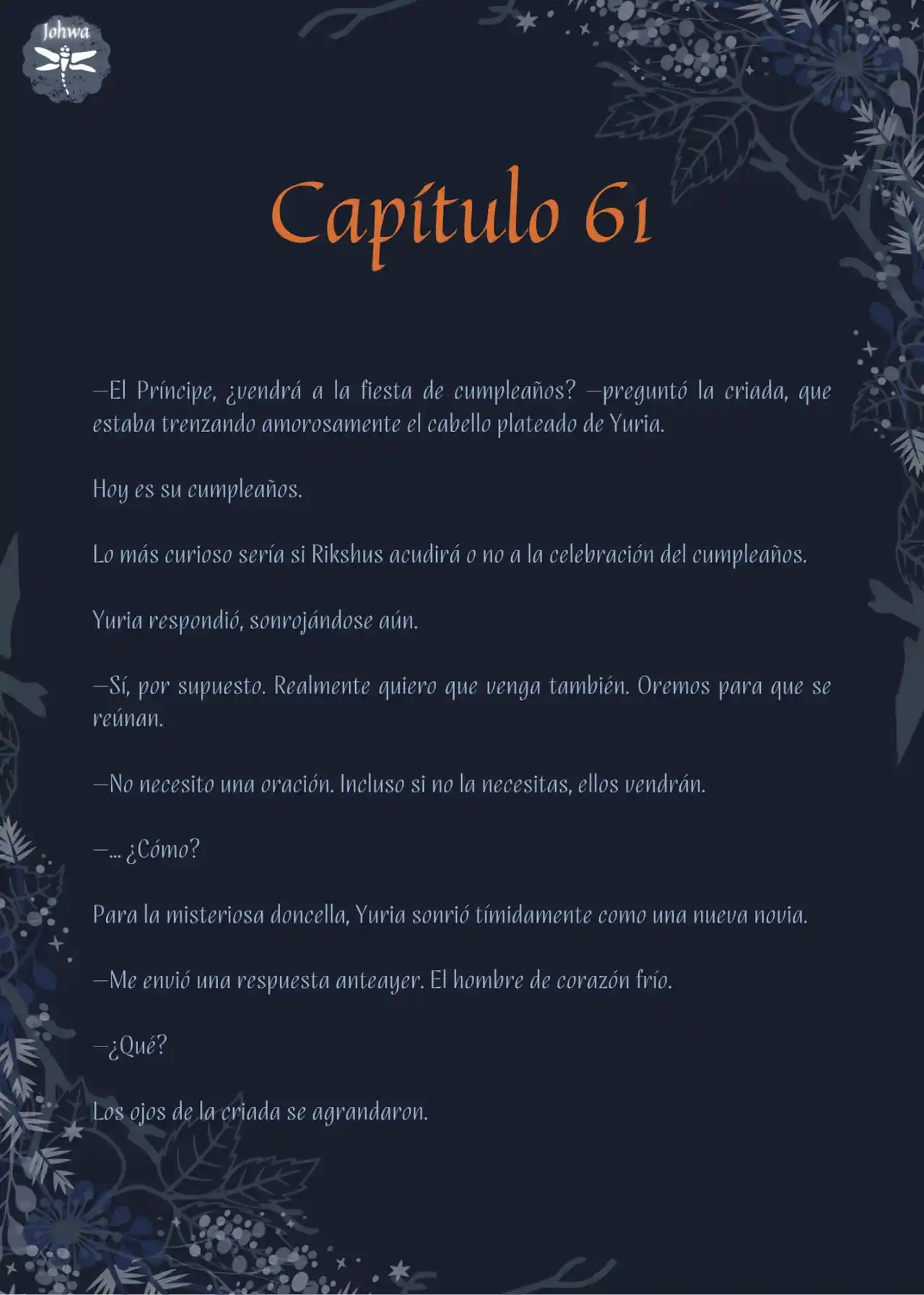 Johwa

Capítulo 61

—El Príncipe, ¿vendrá a la fiesta de cumpleaños? —preguntó la criada, que estaba trenzando amorosamente el cabello plateado de Yuria.

Hoy es su cumpleaños.

Lo más curioso sería si Rikshus acudirá o no a la celebración del cumpleaños.

Yuria respondió, sonrojándose aún.

—Sí, por supuesto. Realmente quiero que venga también. Oremos para que se reúnan.

—No necesito una oración. Incluso si no la necesitas, ellos vendrán.

—... ¿Cómo?

Para la misteriosa doncella, Yuria sonrió tímidamente como una nueva novia.

—Me envió una respuesta anteayer. El hombre de corazón frío.

—¿Qué?

Los ojos de la criada se agrandaron.